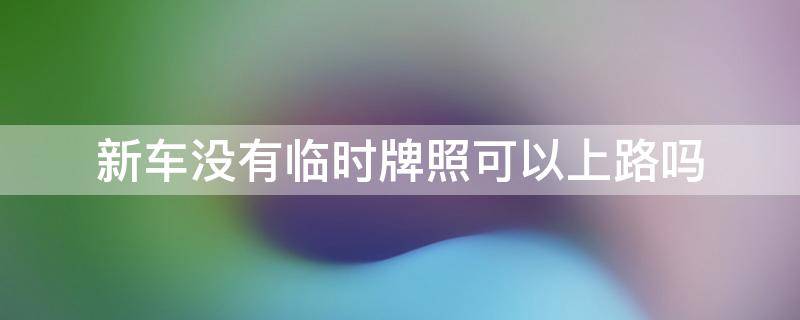 新车没有临时牌照可以上路吗